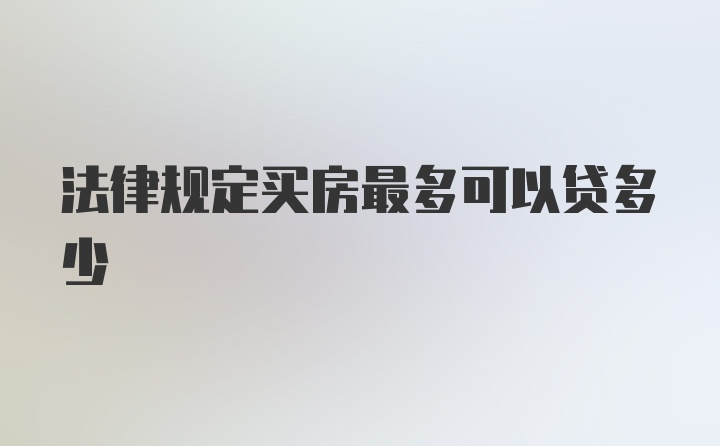 法律规定买房最多可以贷多少